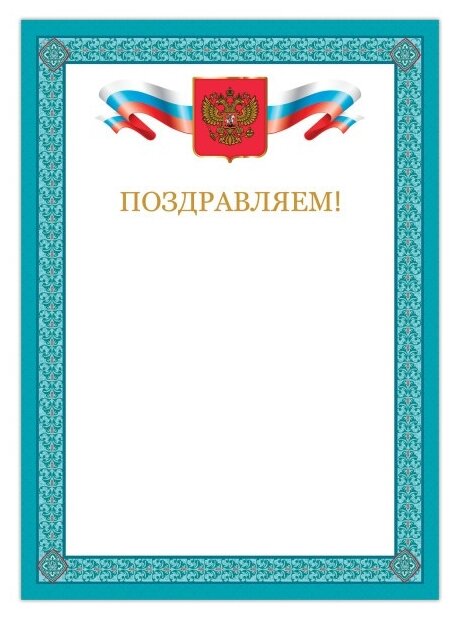 ПОЗДРАВЛЯЕМ!